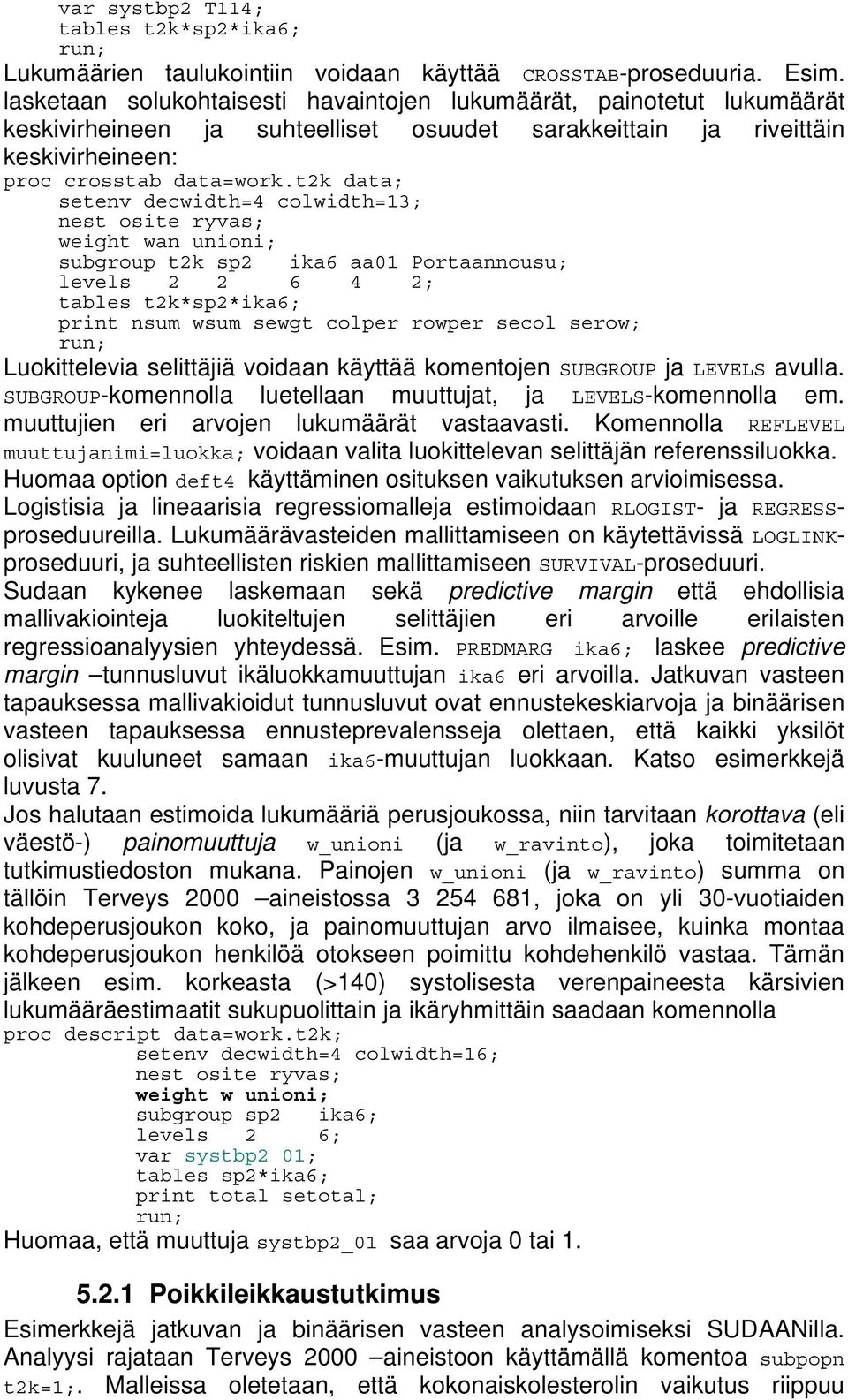 var systbp2 T114;
tables t2k*sp2*ika6;
run;

Lukumäärien taulukointiin voidaan käyttää CROSSTAB-proseduuria. Esim. lasketaan solukohtaisesti havaintojen lukumäärät, painotetut lukumäärät keskivirheineen ja suhteelliset osuudet sarakkeittain ja riveittäin keskivirheineen:

proc crosstab data=work.t2k data;
setenv decwidth=4 colwidth=13;
nest osite ryvas;
weight wan unioni;
subgroup t2k sp2 ika6 aa01 Portaannousu;
levels 2 2 6 4 2;
tables t2k*sp2*ika6;
print nsum wsum sewgt colper rowper secol serow;
run;

Luokittelevia selittäjiä voidaan käyttää komentojen SUBGROUP ja LEVELS avulla. SUBGROUP-komennolla luetellaan muuttujat, ja LEVELS-komennolla em. muuttujien eri arvojen lukumäärät vastaavasti. Komennolla REFLEVEL muuttujanimi=luokka; voidaan valita luokittelevan selittäjän referenssiluokka. Huomaa option deft4 käyttäminen osituksen vaikutuksen arvioimisessa.

Logistisia ja lineaarisia regressiomalleja estimoidaan RLOGIST- ja REGRESS-proseduureilla. Lukumäärävasteiden mallittamiseen on käytettävissä LOGLINK-proseduuri, ja suhteellisten riskien mallittamiseen SURVIVAL-proseduuri.

Sudaan kykenee laskemaan sekä predictive margin että ehdollisia mallivakiointeja luokiteltujen selittäjien eri arvoille erilaisten regressioanalyysien yhteydessä. Esim. PREDMARG ika6; laskee predictive margin –tunnusluvut ikäluokkamuuttujan ika6 eri arvoilla. Jatkuvan vasteen tapauksessa mallivakioidut tunnusluvut ovat ennustekeskiarvoja ja binäärisen vasteen tapauksessa ennusteprevalensseja olettaen, että kaikki yksilöt olisivat kuuluneet samaan ika6-muuttujan luokkaan. Katso esimerkkejä luvusta 7.

Jos halutaan estimoida lukumääriä perusjoukossa, niin tarvitaan korottava (eli väestö-) painomuuttuja w_unioni (ja w_ravinto), joka toimitetaan tutkimustiedoston mukana. Painojen w_unioni (ja w_ravinto) summa on tällöin Terveys 2000 –aineistossa 3 254 681, joka on yli 30-vuotiaiden kohdeperusjoukon koko, ja painomuuttujan arvo ilmaisee, kuinka montaa kohdeperusjoukon henkilöä otokseen poimittu kohdehenkilö vastaa. Tämän jälkeen esim. korkeasta (>140) systolisesta verenpaineesta kärsivien lukumääräestimaatit sukupuolittain ja ikäryhmittäin saadaan komennolla

proc descript data=work.t2k;
setenv decwidth=4 colwidth=16;
nest osite ryvas;
weight w unioni;
subgroup sp2 ika6;
levels 2 6;
var systbp2 01;
tables sp2*ika6;
print total setotal;
run;

Huomaa, että muuttuja systbp2_01 saa arvoja 0 tai 1.

5.2.1 Poikkileikkaustutkimus

Esimerkkejä jatkuvan ja binäärisen vasteen analysoimiseksi SUDAANilla. Analyysi rajataan Terveys 2000 –aineistoon käyttämällä komentoa subpopn t2k=1;. Malleissa oletetaan, että kokonaiskolesterolin vaikutus riippuu